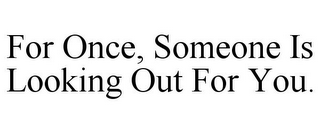 For Once, Someone Is Looking Out For You.